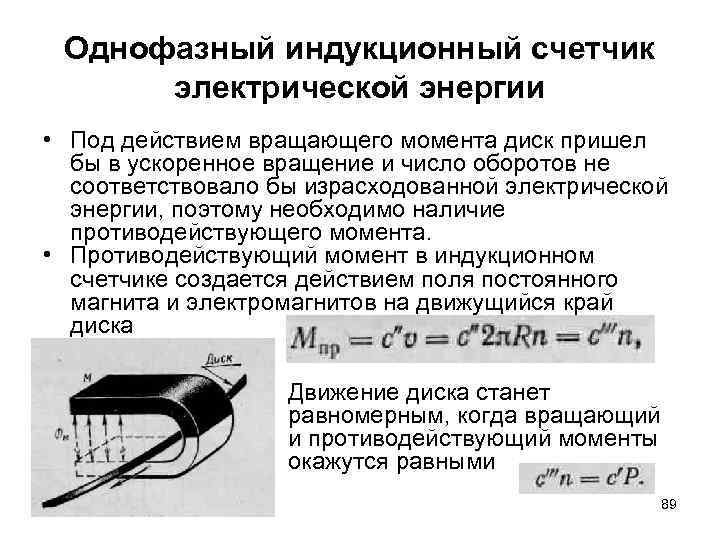 Однофазный индукционный счетчик электрической энергии

• Под действием вращающего момента диск пришел бы в ускоренное вращение и число оборотов не соответствовало бы израсходованной электрической энергии, поэтому необходимо наличие противодействующего момента.
• Противодействующий момент в индукционном счетчике создается действием поля постоянного магнита и электромагнитов на движущийся край диска

$M_{пр} = c''v = c''2\pi Rn = c'''n,$

Диск

М

$Ф_м$

Движение диска станет равномерным, когда вращающий и противодействующий моменты окажутся равными

$c'''n = c'P.$

89